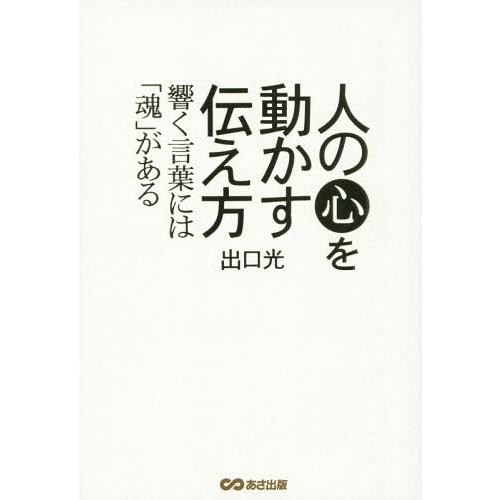 人の心を動かす伝え方

響く言葉には「魂」がある

出口光

あさ出版